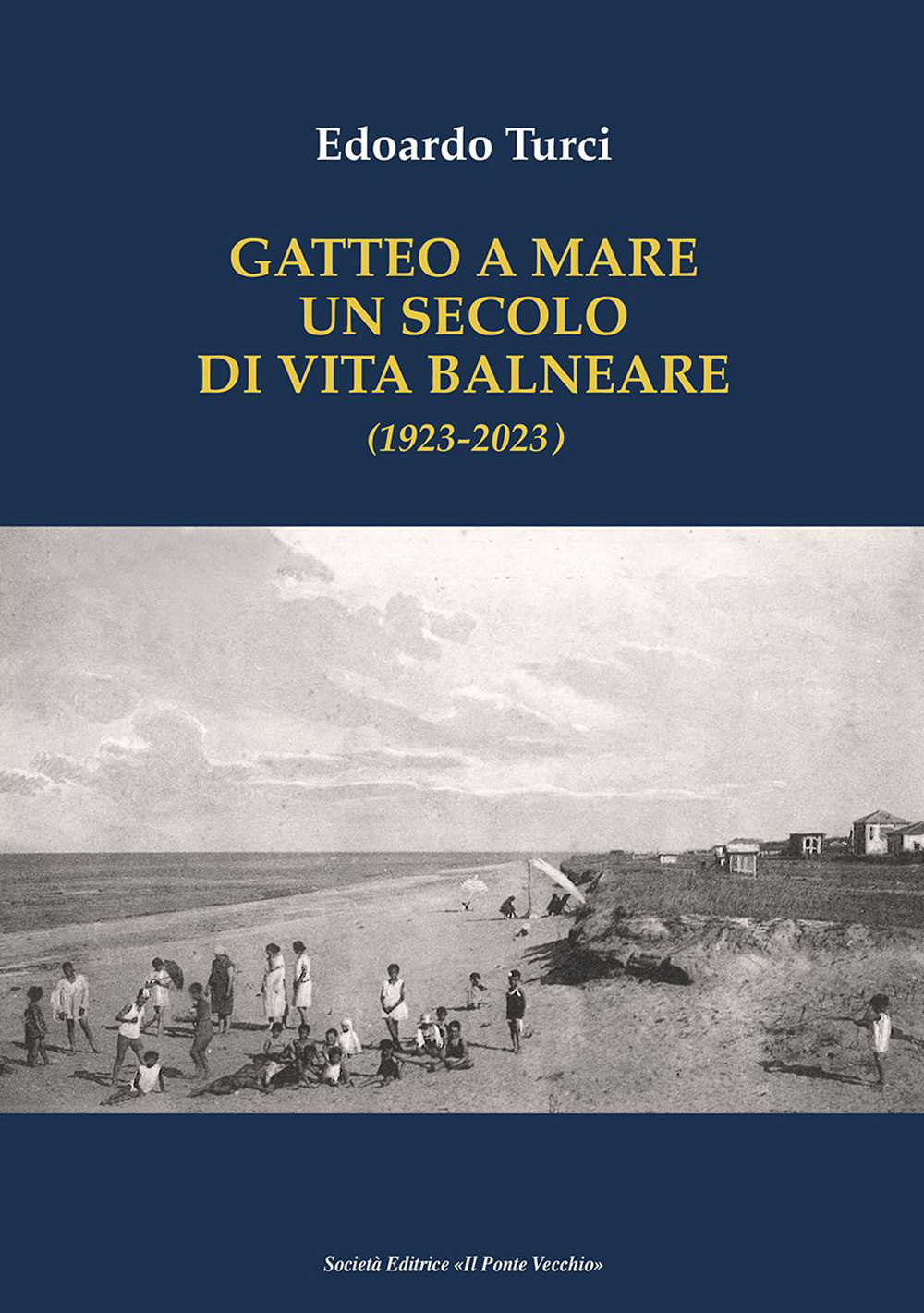 Edoardo Turci

GATTEO A MARE
UN SECOLO
DI VITA BALNEARE
(1923-2023)

Società Editrice «Il Ponte Vecchio»